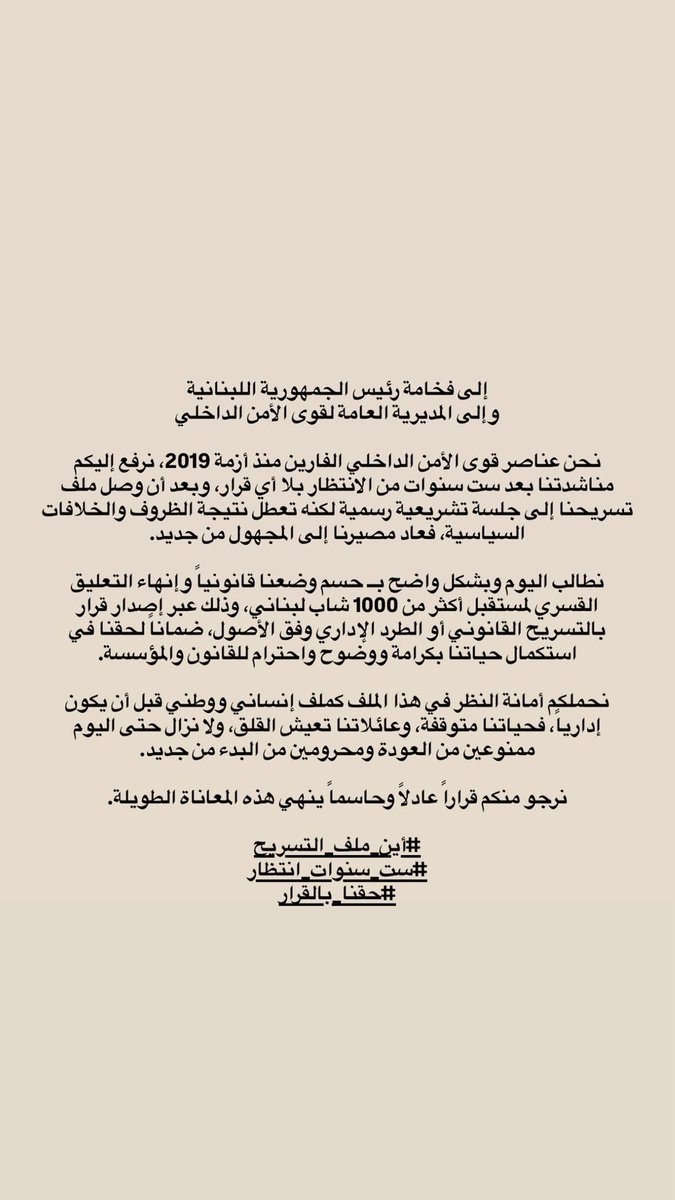 إلى فخامة رئيس الجمهورية اللبنانية
و إلى المديرية العامة لقوى الأمن الداخلي

نحن عناصر قوى الأمن الداخلي الفارين منذ أزمة 2019، نرفع إليكم مناشدتنا بعد ست سنوات من الانتظار بلا أي قرار، وبعد أن وصل ملف تسريحنا إلى جلسة تشريعية رسمية لكنه تعطل نتيجة الظروف والخلافات السياسية، فعاد مصيرنا إلى المجهول من جديد.

نطالب اليوم وبشكل واضح بـ حسم وضعنا قانونياً و إنهاء التعليق القسري لمستقبل أكثر من 1000 شاب لبناني، وذلك عبر إصدار قرار بالتسريح القانوني أو الطرد الإداري وفق الأصول، ضماناً لحقنا في استكمال حياتنا بكرامة ووضوح واحترام للقانون والمؤسسة.

نحملكم أمانة النظر في هذا الملف كملف إنساني ووطني قبل أن يكون إدارياً، فحياتنا متوقفة، وعائلاتنا تعيش القلق، ولا نزال حتى اليوم ممنوعين من العودة ومحرومين من البدء من جديد.

نرجو منكم قراراً عادلاً وحاسماً ينهي هذه المعاناة الطويلة.

#أين_ملف_التسريح
#ست_سنوات_انتظار
#حقنا_بالقرار